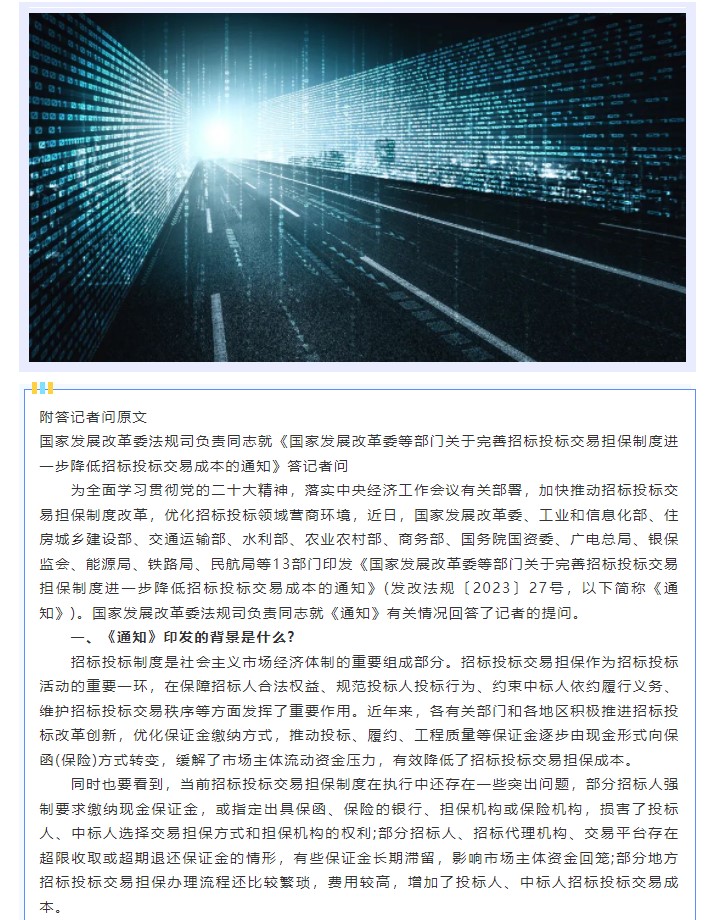 附答记者问原文

国家发展改革委法规司负责同志就《国家发展改革委等部门关于完善招标投标交易担保制度进一步降低招标投标交易成本的通知》答记者问

为全面学习贯彻党的二十大精神，落实中央经济工作会议有关部署，加快推动招标投标交易担保制度改革，优化招标投标领域营商环境，近日，国家发展改革委、工业和信息化部、住房城乡建设部、交通运输部、水利部、农业农村部、商务部、国务院国资委、广电总局、银保监会、能源局、铁路局、民航局等13部门印发《国家发展改革委等部门关于完善招标投标交易担保制度进一步降低招标投标交易成本的通知》(发改法规〔2023〕27号，以下简称《通知》)。国家发展改革委法规司负责同志就《通知》有关情况回答了记者的提问。

一、《通知》印发的背景是什么?

招标投标制度是社会主义市场经济体制的重要组成部分。招标投标交易担保作为招标投标活动的重要一环，在保障招标人合法权益、规范投标人投标行为、约束中标人依约履行义务、维护招标投标交易秩序等方面发挥了重要作用。近年来，各有关部门和各地区积极推进招标投标改革创新，优化保证金缴纳方式，推动投标、履约、工程质量等保证金逐步由现金形式向保函(保险)方式转变，缓解了市场主体流动资金压力，有效降低了招标投标交易担保成本。

同时也要看到，当前招标投标交易担保制度在执行中还存在一些突出问题，部分招标人强制要求缴纳现金保证金，或指定出具保函、保险的银行、担保机构或保险机构，损害了投标人、中标人选择交易担保方式和担保机构的权利;部分招标人、招标代理机构、交易平台存在超限收取或超期退还保证金的情形，有些保证金长期滞留，影响市场主体资金回笼;部分地方招标投标交易担保办理流程还比较繁琐，费用较高，增加了投标人、中标人招标投标交易成本。